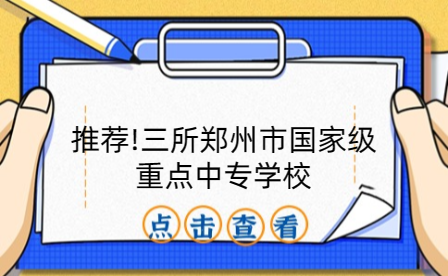 推荐!三所郑州市国家级重点中专学校

点击查看